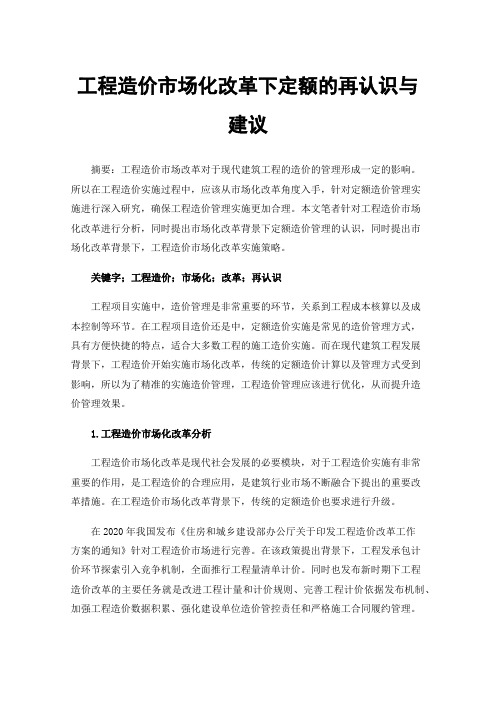 工程造价市场化改革下定额的再认识与建议

摘要：工程造价市场改革对于现代建筑工程的造价的管理形成一定的影响。所以在工程造价实施过程中，应该从市场化改革角度入手，针对定额造价管理实施进行深入研究，确保工程造价管理实施更加合理。本文笔者针对工程造价市场化改革进行分析，同时提出市场化改革背景下定额造价管理的认识，同时提出市场化改革背景下，工程造价市场化改革实施策略。

关键字：工程造价；市场化；改革；再认识

工程项目实施中，造价管理是非常重要的环节，关系到工程成本核算以及成本控制等环节。在工程项目造价还是中，定额造价实施是常见的造价管理方式，具有方便快捷的特点，适合大多数工程的施工造价实施。而在现代建筑工程发展背景下，工程造价开始实施市场化改革，传统的定额造价计算以及管理方式受到影响，所以为了精准的实施造价管理，工程造价管理应该进行优化，从而提升造价管理效果。

1.工程造价市场化改革分析

工程造价市场化改革是现代社会发展的必要模块，对于工程造价实施有非常重要的作用，是工程造价的合理应用，是建筑行业市场不断融合下提出的重要改革措施。在工程造价市场化改革背景下，传统的定额造价也要求进行升级。

在2020年我国发布《住房和城乡建设部办公厅关于印发工程造价改革工作方案的通知》针对工程造价市场进行完善。在该政策提出背景下，工程发承包计价环节探索引入竞争机制，全面推行工程量清单计价。同时也发布新时期下工程造价改革的主要任务就是改进工程计量和计价规则、完善工程计价依据发布机制、加强工程造价数据积累、强化建设单位造价管控责任和严格施工合同履约管理。